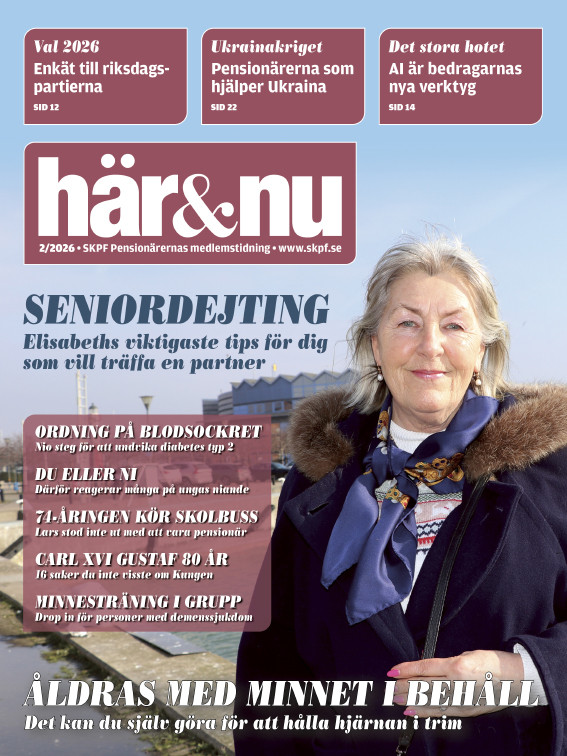 Val 2026
Enkät till riksdagspartierna
SID 12

Ukrainakriget
Pensionärerna som hjälper Ukraina
SID 22

Det stora hotet
AI är bedragarnas nya verktyg
SID 14

här&nu
2/2026 • SKPF Pensionärernas medlemstidning • www.skpf.se

SENIORDEJTING
Elisabeths viktigaste tips för dig som vill träffa en partner

ORDNING PÅ BLODSOCKRET
Nio steg för att undvika diabetes typ 2

DU ELLER NI
Därför reagerar många på ungas niande

74-ÅRINGEN KÖR SKOLBUSS
Lars stod inte ut med att vara pensionär

CARL XVI GUSTAF 80 ÅR
16 saker du inte visste om Kungen

MINNESTRÄNING I GRUPP
Drop in för personer med demenssjukdom

ÅLDRAS MED MINNET I BEHÅLL
Det kan du själv göra för att hålla hjärnan i trim